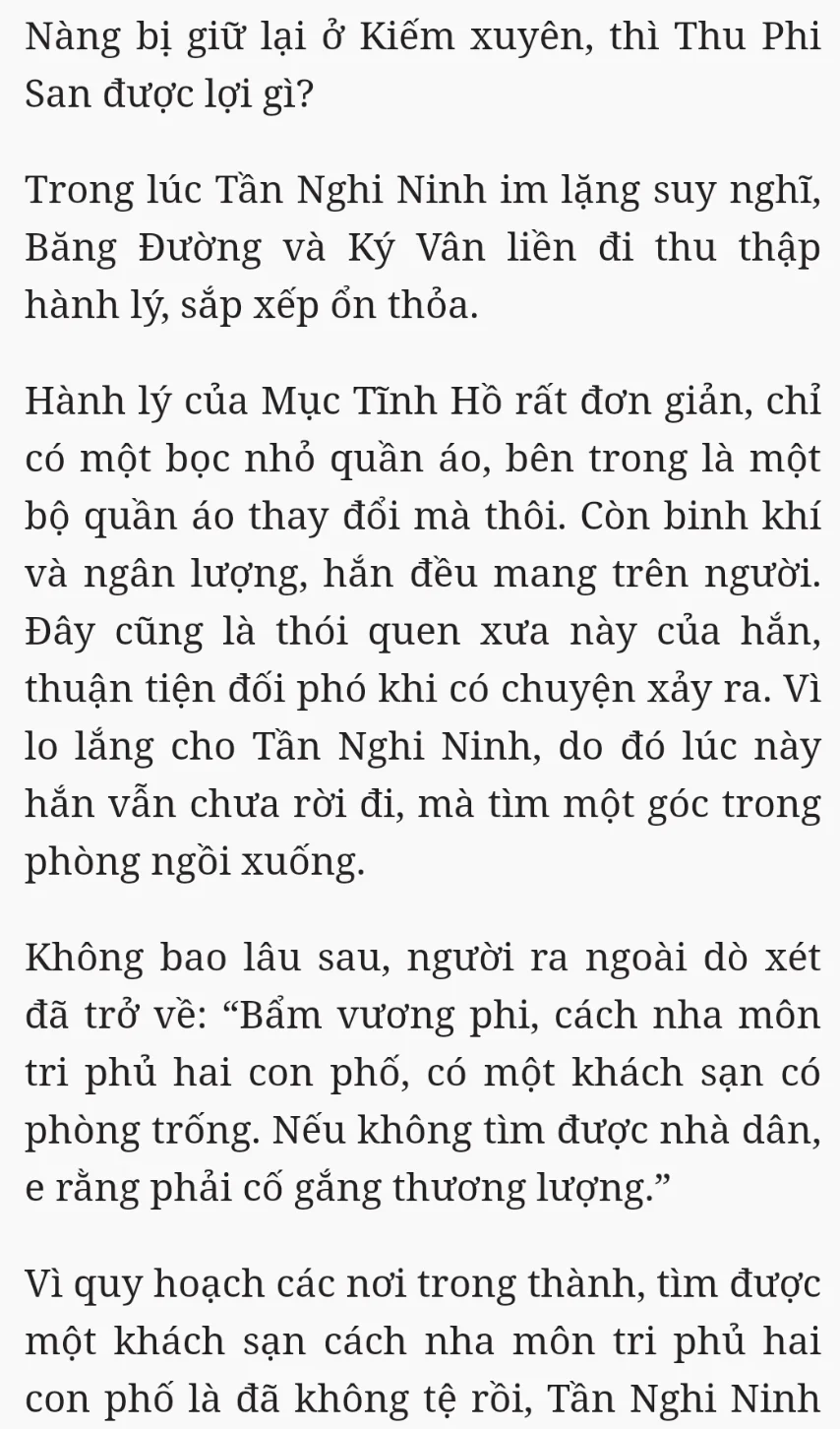 Nàng bị giữ lại ở Kiếm xuyên, thì Thu Phi San được lợi gì?

Trong lúc Tần Nghi Ninh im lặng suy nghĩ, Băng Đường và Ký Vân liền đi thu thập hành lý, sắp xếp ổn thỏa.

Hành lý của Mục Tĩnh Hồ rất đơn giản, chỉ có một bọc nhỏ quần áo, bên trong là một bộ quần áo thay đổi mà thôi. Còn binh khí và ngân lượng, hắn đều mang trên người. Đây cũng là thói quen xưa này của hắn, thuận tiện đối phó khi có chuyện xảy ra. Vì lo lắng cho Tần Nghi Ninh, do đó lúc này hắn vẫn chưa rời đi, mà tìm một góc trong phòng ngồi xuống.

Không bao lâu sau, người ra ngoài dò xét đã trở về: “Bẩm vương phi, cách nha môn tri phủ hai con phố, có một khách sạn có phòng trống. Nếu không tìm được nhà dân, e rằng phải cố gắng thương lượng.”

Vì quy hoạch các nơi trong thành, tìm được một khách sạn cách nha môn tri phủ hai con phố là đã không tệ rồi, Tần Nghi Ninh